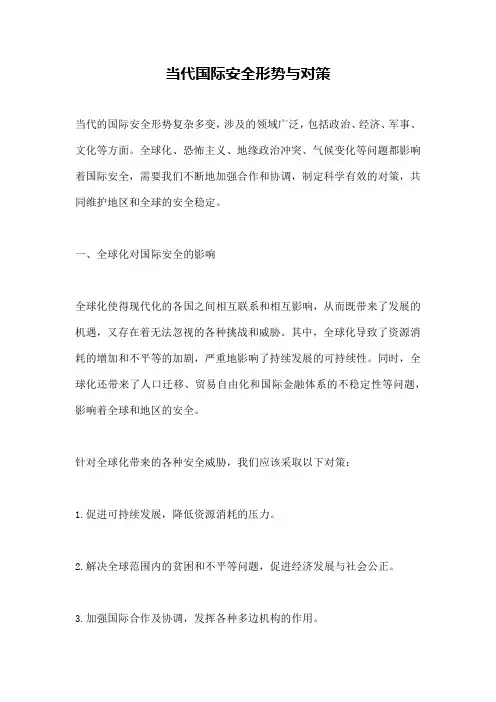 当代国际安全形势与对策

当代的国际安全形势复杂多变，涉及的领域广泛，包括政治、经济、军事、文化等方面。全球化、恐怖主义、地缘政治冲突、气候变化等问题都影响着国际安全，需要我们不断地加强合作和协调，制定科学有效的对策，共同维护地区和全球的安全稳定。

一、全球化对国际安全的影响

全球化使得现代化的各国之间相互联系和相互影响，从而既带来了发展的机遇，又存在着无法忽视的各种挑战和威胁。其中，全球化导致了资源消耗的增加和不平等的加剧，严重地影响了持续发展的可持续性。同时，全球化还带来了人口迁移、贸易自由化和国际金融体系的不稳定性等问题，影响着全球和地区的安全。

针对全球化带来的各种安全威胁，我们应该采取以下对策：

1.促进可持续发展，降低资源消耗的压力。

2.解决全球范围内的贫困和不平等问题，促进经济发展与社会公正。

3.加强国际合作及协调，发挥各种多边机构的作用。